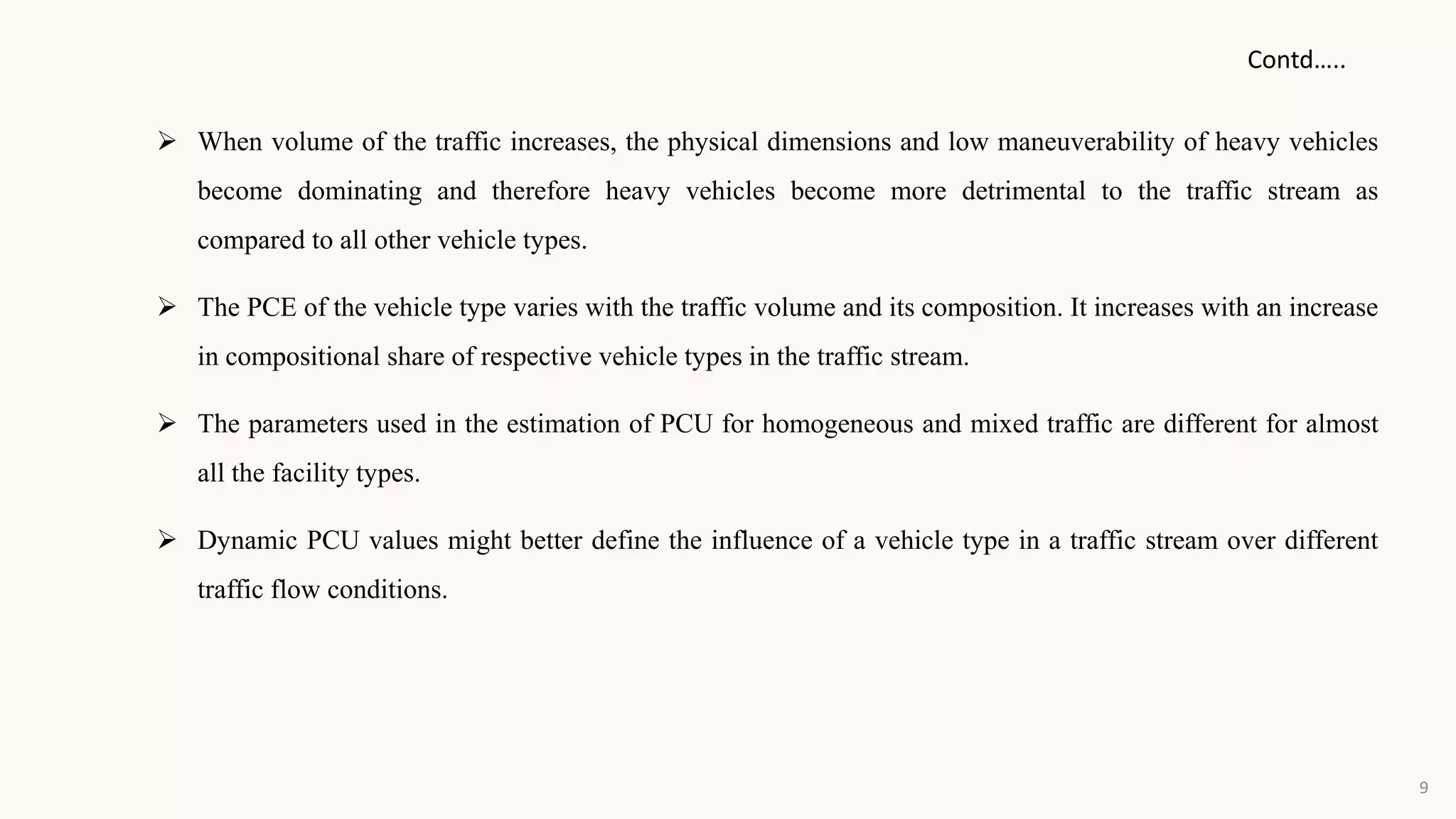 Contd…..

➢ When volume of the traffic increases, the physical dimensions and low maneuverability of heavy vehicles become dominating and therefore heavy vehicles become more detrimental to the traffic stream as compared to all other vehicle types.

➢ The PCE of the vehicle type varies with the traffic volume and its composition. It increases with an increase in compositional share of respective vehicle types in the traffic stream.

➢ The parameters used in the estimation of PCU for homogeneous and mixed traffic are different for almost all the facility types.

➢ Dynamic PCU values might better define the influence of a vehicle type in a traffic stream over different traffic flow conditions.

9